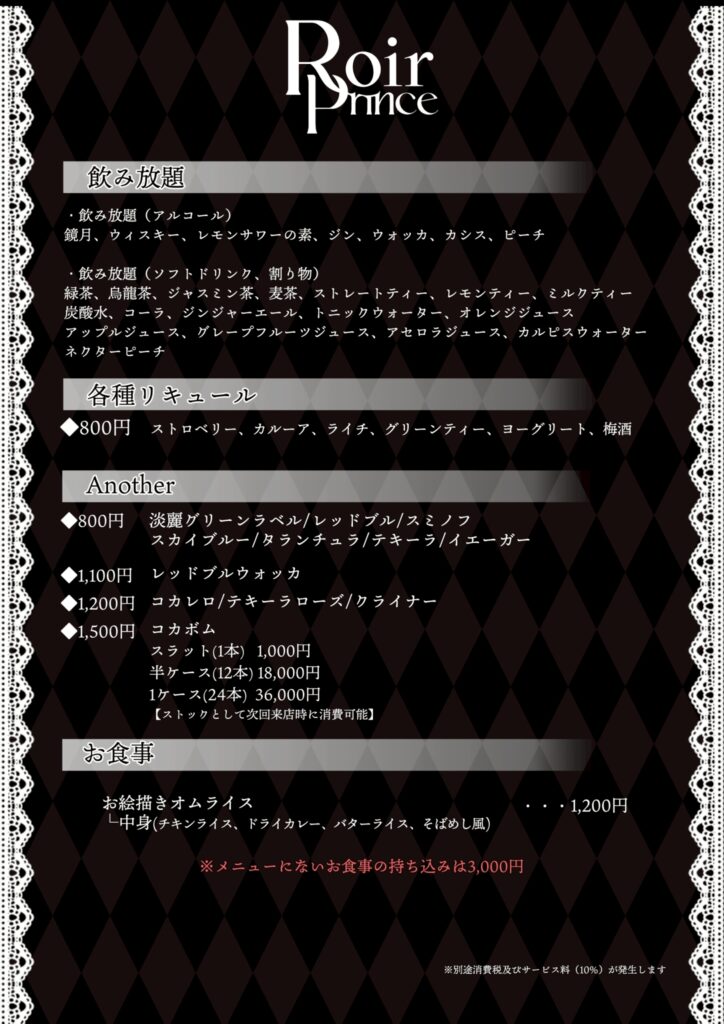 Roir Prince

飲み放題

・飲み放題（アルコール）
鏡月、ウィスキー、レモンサワーの素、ジン、ウォッカ、カシス、ピーチ

・飲み放題（ソフトドリンク、割り物）
緑茶、烏龍茶、ジャスミン茶、麦茶、ストレートティー、レモンティー、ミルクティー
炭酸水、コーラ、ジンジャーエール、トニックウォーター、オレンジジュース
アップルジュース、グレープフルーツジュース、アセロラジュース、カルピスウォーター
ネクターピーチ

各種リキュール

◆800円 ストロベリー、カルーア、ライチ、グリーンティー、ヨーグリート、梅酒

Another

◆800円 淡麗グリーンラベル/レッドブル/スミノフ
スカイブルー/タランチュラ/テキーラ/イエーガー

◆1,100円 レッドブルウォッカ

◆1,200円 コカレロ/テキーラローズ/クライナー

◆1,500円 コカボム
スラット(1本) 1,000円
半ケース(12本) 18,000円
1ケース(24本) 36,000円
【ストックとして次回来店時に消費可能】

お食事

お絵描きオムライス ・・・1,200円
└中身(チキンライス、ドライカレー、バターライス、そばめし風)

※メニューにないお食事の持ち込みは3,000円

※別途消費税及びサービス料（10%）が発生します